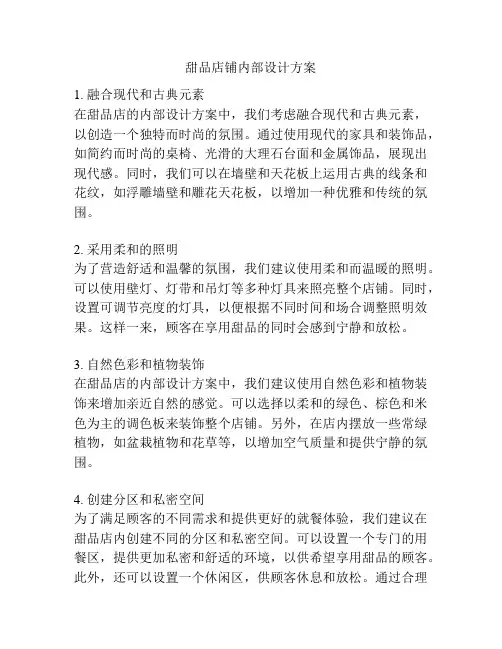 甜品店铺内部设计方案

1. 融合现代和古典元素
在甜品店的内部设计方案中，我们考虑融合现代和古典元素，以创造一个独特而时尚的氛围。通过使用现代的家具和装饰品，如简约而时尚的桌椅、光滑的大理石台面和金属饰品，展现出现代感。同时，我们可以在墙壁和天花板上运用古典的线条和花纹，如浮雕墙壁和雕花天花板，以增加一种优雅和传统的氛围。

2. 采用柔和的照明
为了营造舒适和温馨的氛围，我们建议使用柔和而温暖的照明。可以使用壁灯、灯带和吊灯等多种灯具来照亮整个店铺。同时，设置可调节亮度的灯具，以便根据不同时间和场合调整照明效果。这样一来，顾客在享用甜品的同时会感到宁静和放松。

3. 自然色彩和植物装饰
在甜品店的内部设计方案中，我们建议使用自然色彩和植物装饰来增加亲近自然的感觉。可以选择以柔和的绿色、棕色和米色为主的调色板来装饰整个店铺。另外，在店内摆放一些常绿植物，如盆栽植物和花草等，以增加空气质量和提供宁静的氛围。

4. 创建分区和私密空间
为了满足顾客的不同需求和提供更好的就餐体验，我们建议在甜品店内创建不同的分区和私密空间。可以设置一个专门的用餐区，提供更加私密和舒适的环境，以供希望享用甜品的顾客。此外，还可以设置一个休闲区，供顾客休息和放松。通过合理